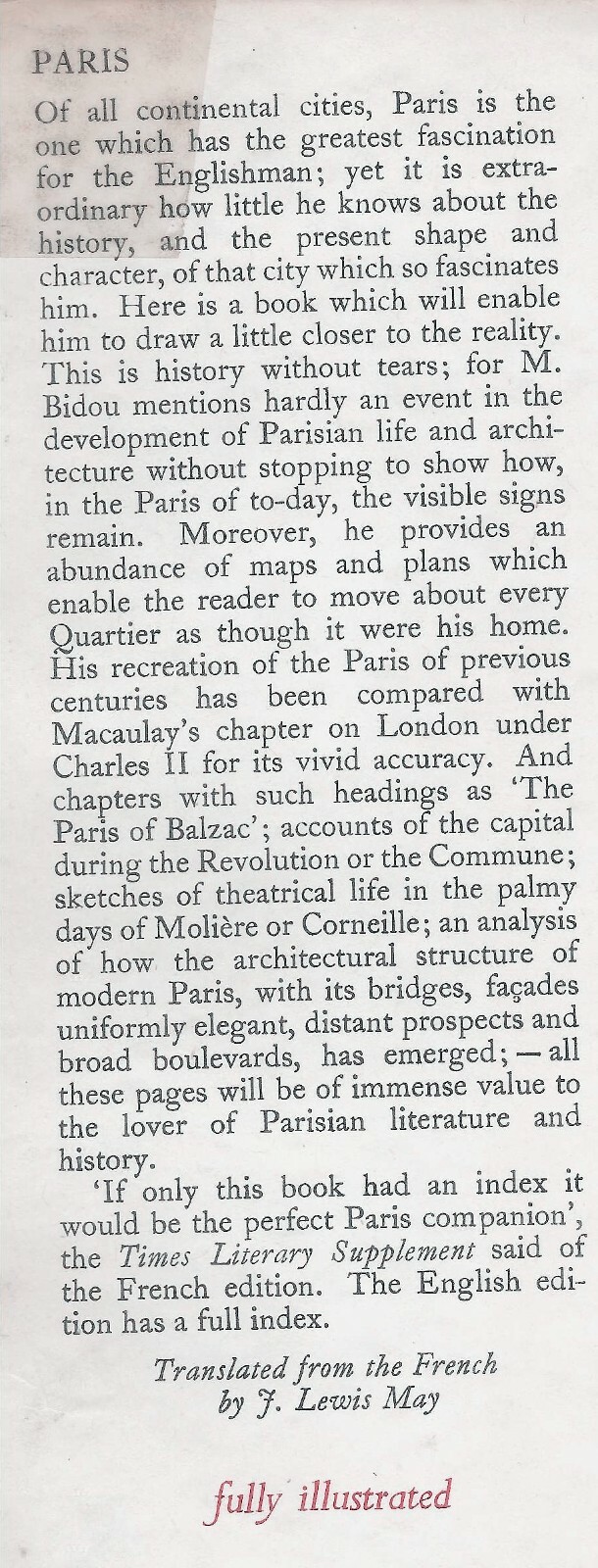 PARIS

Of all continental cities, Paris is the one which has the greatest fascination for the Englishman; yet it is extraordinary how little he knows about the history, and the present shape and character, of that city which so fascinates him. Here is a book which will enable him to draw a little closer to the reality. This is history without tears; for M. Bidou mentions hardly an event in the development of Parisian life and architecture without stopping to show how, in the Paris of to-day, the visible signs remain. Moreover, he provides an abundance of maps and plans which enable the reader to move about every Quartier as though it were his home. His recreation of the Paris of previous centuries has been compared with Macaulay's chapter on London under Charles II for its vivid accuracy. And chapters with such headings as 'The Paris of Balzac'; accounts of the capital during the Revolution or the Commune; sketches of theatrical life in the palmy days of Molière or Corneille; an analysis of how the architectural structure of modern Paris, with its bridges, façades uniformly elegant, distant prospects and broad boulevards, has emerged; — all these pages will be of immense value to the lover of Parisian literature and history.

'If only this book had an index it would be the perfect Paris companion', the Times Literary Supplement said of the French edition. The English edition has a full index.

Translated from the French
by J. Lewis May

fully illustrated